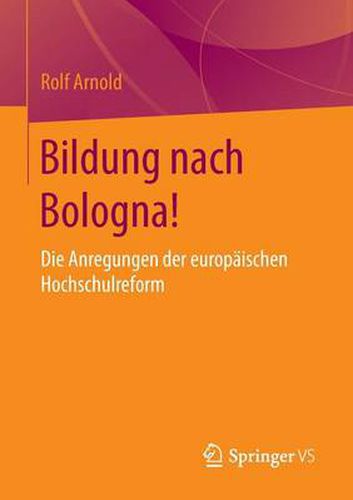 Rolf Arnold

Bildung nach Bologna!

Die Anregungen der europäischen Hochschulreform

Springer VS